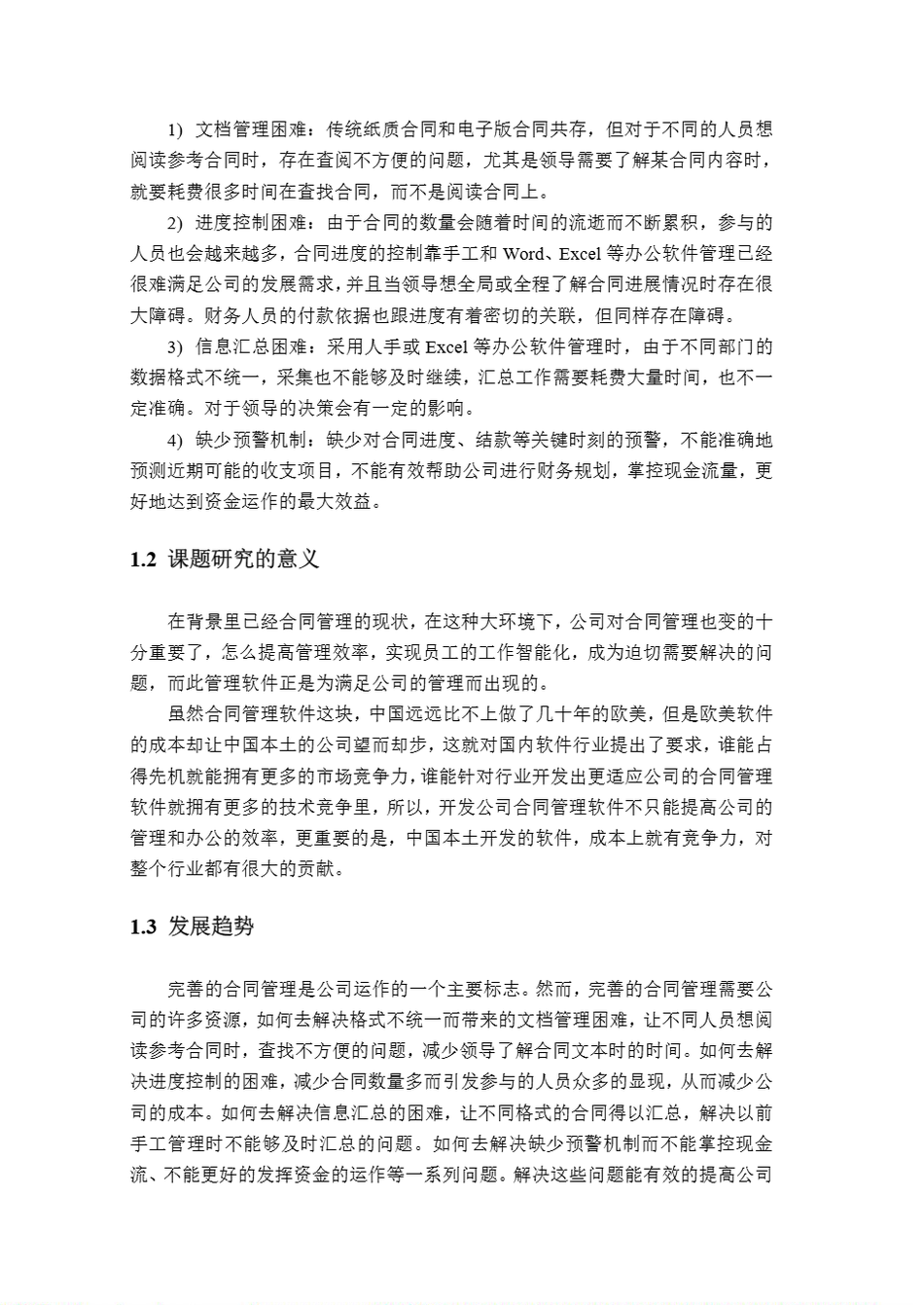 1) 文档管理困难：传统纸质合同和电子版合同共存，但对于不同的人员想阅读参考合同时，存在查阅不方便的问题，尤其是领导需要了解某合同内容时，就要耗费很多时间在查找合同，而不是阅读合同上。

2) 进度控制困难：由于合同的数量会随着时间的流逝而不断累积，参与的人员也会越来越多，合同进度的控制靠手工和 Word、Excel 等办公软件管理已经很难满足公司的发展需求，并且当领导想全局或全程了解合同进展情况时存在很大障碍。财务人员的付款依据也跟进度有着密切的关联，但同样存在障碍。

3) 信息汇总困难：采用人手或 Excel 等办公软件管理时，由于不同部门的数据格式不统一，采集也不能够及时继续，汇总工作需要耗费大量时间，也不一定准确。对于领导的决策会有一定的影响。

4) 缺少预警机制：缺少对合同进度、结款等关键时刻的预警，不能准确地预测近期可能的收支项目，不能有效帮助公司进行财务规划，掌控现金流量，更好地达到资金运作的最大效益。

1.2 课题研究的意义

在背景里已经合同管理的现状，在这种大环境下，公司对合同管理也变的十分重要了，怎么提高管理效率，实现员工的工作智能化，成为迫切需要解决的问题，而此管理软件正是为满足公司的管理而出现的。

虽然合同管理软件这块，中国远远比不上做了几十年的欧美，但是欧美软件的成本却让中国本土的公司望而却步，这就对国内软件行业提出了要求，谁能占得先机就能拥有更多的市场竞争力，谁能针对行业开发出更适应公司的合同管理软件就拥有更多的技术竞争里，所以，开发公司合同管理软件不只能提高公司的管理和办公的效率，更重要的是，中国本土开发的软件，成本上就有竞争力，对整个行业都有很大的贡献。

1.3 发展趋势

完善的合同管理是公司运作的一个主要标志。然而，完善的合同管理需要公司的许多资源，如何去解决格式不统一而带来的文档管理困难，让不同人员想阅读参考合同时，查找不方便的问题，减少领导了解合同文本时的时间。如何去解决进度控制的困难，减少合同数量多而引发参与的人员众多的显现，从而减少公司的成本。如何去解决信息汇总的困难，让不同格式的合同得以汇总，解决以前手工管理时不能够及时汇总的问题。如何去解决缺少预警机制而不能掌控现金流、不能更好的发挥资金的运作等一系列问题。解决这些问题能有效的提高公司